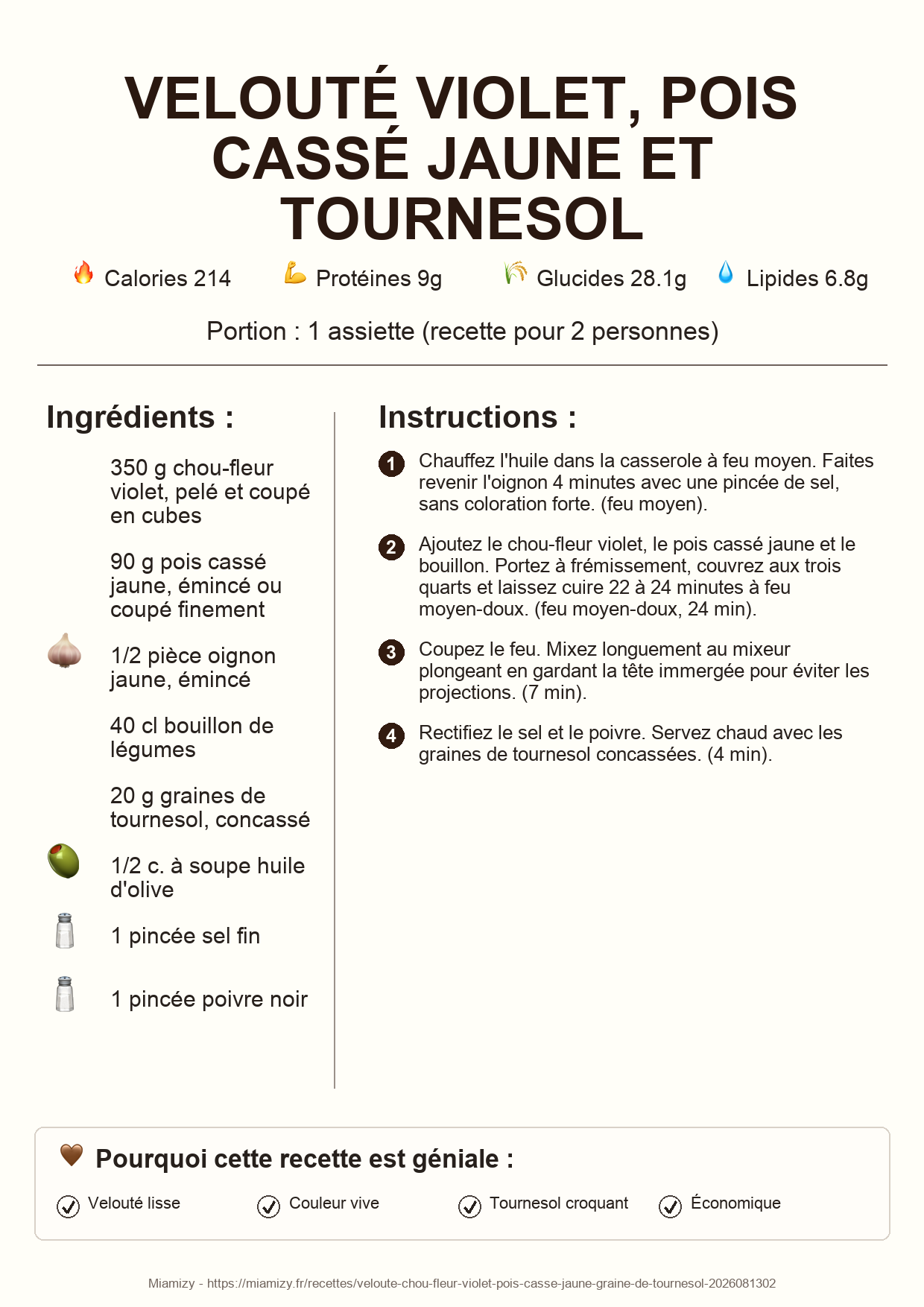 VELOUTÉ VIOLET, POIS CASSÉ JAUNE ET TOURNESOL

Calories 214 Protéines 9g Glucides 28.1g Lipides 6.8g

Portion : 1 assiette (recette pour 2 personnes)

Ingrédients :

350 g chou-fleur violet, pelé et coupé en cubes

90 g pois cassé jaune, émincé ou coupé finement

1/2 pièce oignon jaune, émincé

40 cl bouillon de légumes

20 g graines de tournesol, concassé

1/2 c. à soupe huile d'olive

1 pincée sel fin

1 pincée poivre noir

Instructions :

1 Chauffez l'huile dans la casserole à feu moyen. Faites revenir l'oignon 4 minutes avec une pincée de sel, sans coloration forte. (feu moyen).

2 Ajoutez le chou-fleur violet, le pois cassé jaune et le bouillon. Portez à frémissement, couvrez aux trois quarts et laissez cuire 22 à 24 minutes à feu moyen-doux. (feu moyen-doux, 24 min).

3 Coupez le feu. Mixez longuement au mixeur plongeant en gardant la tête immergée pour éviter les projections. (7 min).

4 Rectifiez le sel et le poivre. Servez chaud avec les graines de tournesol concassées. (4 min).

Pourquoi cette recette est géniale :

Velouté lisse
Couleur vive
Tournesol croquant
Économique

Miamizy - https://miamizy.fr/recettes/veloute-chou-fleur-violet-pois-casse-jaune-graine-de-tournesol-2026081302